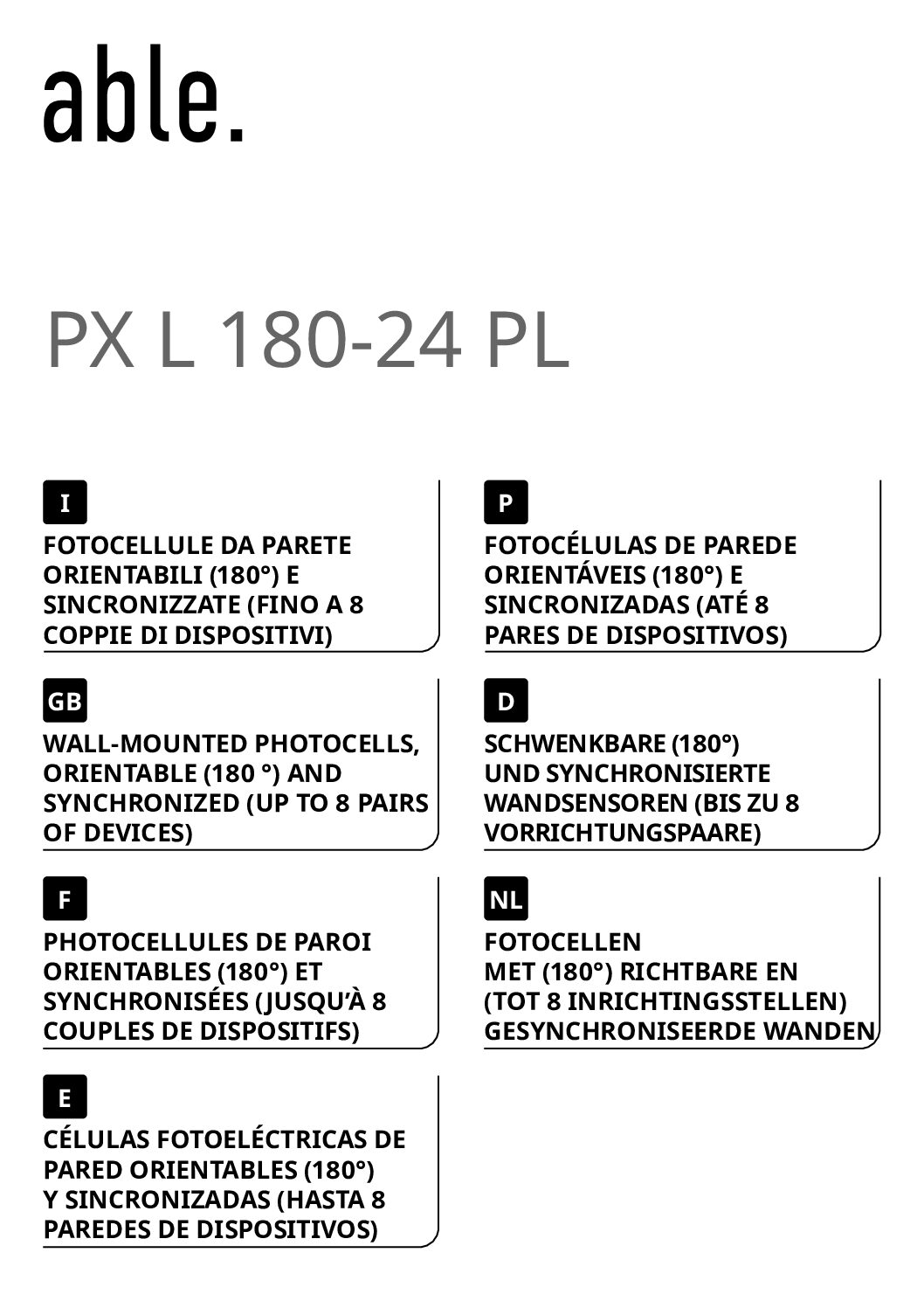 able.

PX L 180-24 PL

I

FOTOCELLULE DA PARETE ORIENTABILI (180°) E SINCRONIZZATE (FINO A 8 COPPIE DI DISPOSITIVI)

GB

WALL-MOUNTED PHOTOCELLS, ORIENTABLE (180 °) AND SYNCHRONIZED (UP TO 8 PAIRS OF DEVICES)

F

PHOTOCELLULES DE PAROI ORIENTABLES (180°) ET SYNCHRONISÉES (JUSQU'À 8 COUPLES DE DISPOSITIFS)

E

CÉLULAS FOTOELÉCTRICAS DE PARED ORIENTABLES (180°) Y SINCRONIZADAS (HASTA 8 PAREDES DE DISPOSITIVOS)

P

FOTOCÉLULAS DE PAREDE ORIENTÁVEIS (180°) E SINCRONIZADAS (ATÉ 8 PARES DE DISPOSITIVOS)

D

SCHWENKBARE (180°) UND SYNCHRONISIERTE WANDSENSOREN (BIS ZU 8 VORRICHTUNGSPAARE)

NL

FOTOCELLEN MET (180°) RICHTBARE EN (TOT 8 INRICHTINGSSTELLEN) GESYNCHRONISEERDE WANDEN